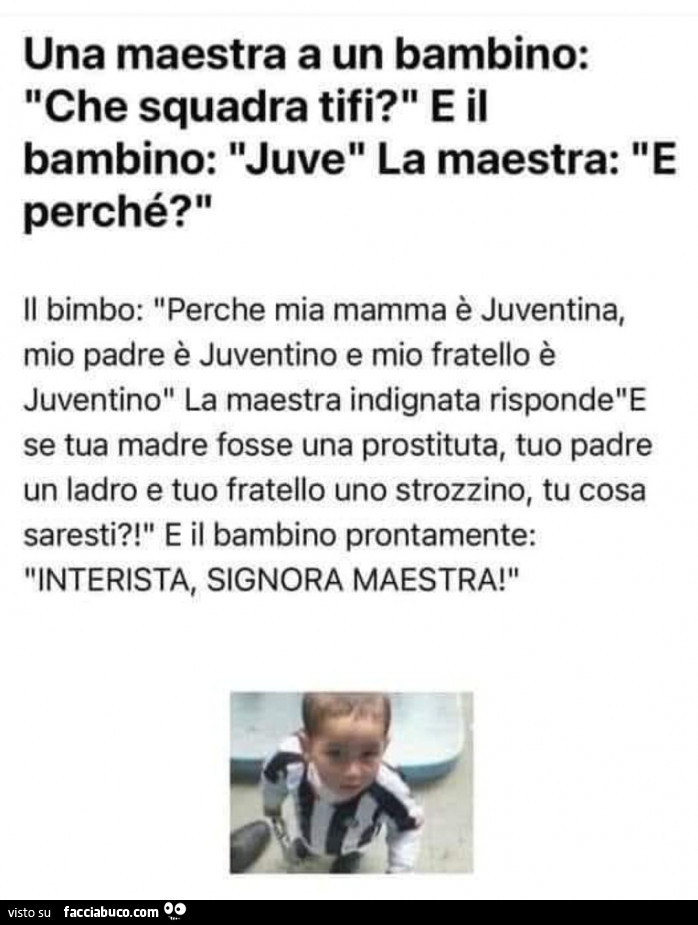 Una maestra a un bambino: "Che squadra tifi?" E il bambino: "Juve" La maestra: "E perché?"

Il bimbo: "Perche mia mamma è Juventina, mio padre è Juventino e mio fratello è Juventino" La maestra indignata risponde"E se tua madre fosse una prostituta, tuo padre un ladro e tuo fratello uno strozzino, tu cosa saresti?!" E il bambino prontamente: "INTERISTA, SIGNORA MAESTRA!"

visto su facciabuco.com